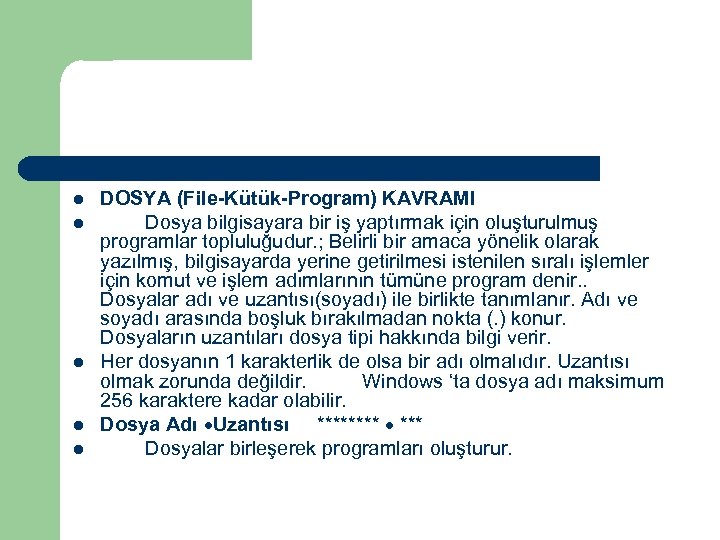 - **DOSYA (File-Kütük-Program) KAVRAMI**
- Dosya bilgisayara bir iş yaptırmak için oluşturulmuş programlar topluluğudur.; Belirli bir amaca yönelik olarak yazılmış, bilgisayarda yerine getirilmesi istenilen sıralı işlemler için komut ve işlem adımlarının tümüne program denir.. Dosyalar adı ve uzantısı(soyadı) ile birlikte tanımlanır. Adı ve soyadı arasında boşluk bırakılmadan nokta (.) konur. Dosyaların uzantıları dosya tipi hakkında bilgi verir.
- Her dosyanın 1 karakterlik de olsa bir adı olmalıdır. Uzantısı olmak zorunda değildir. Windows 'ta dosya adı maksimum 256 karaktere kadar olabilir.
- **Dosya Adı •Uzantısı** ******** • ***
- Dosyalar birleşerek programları oluşturur.